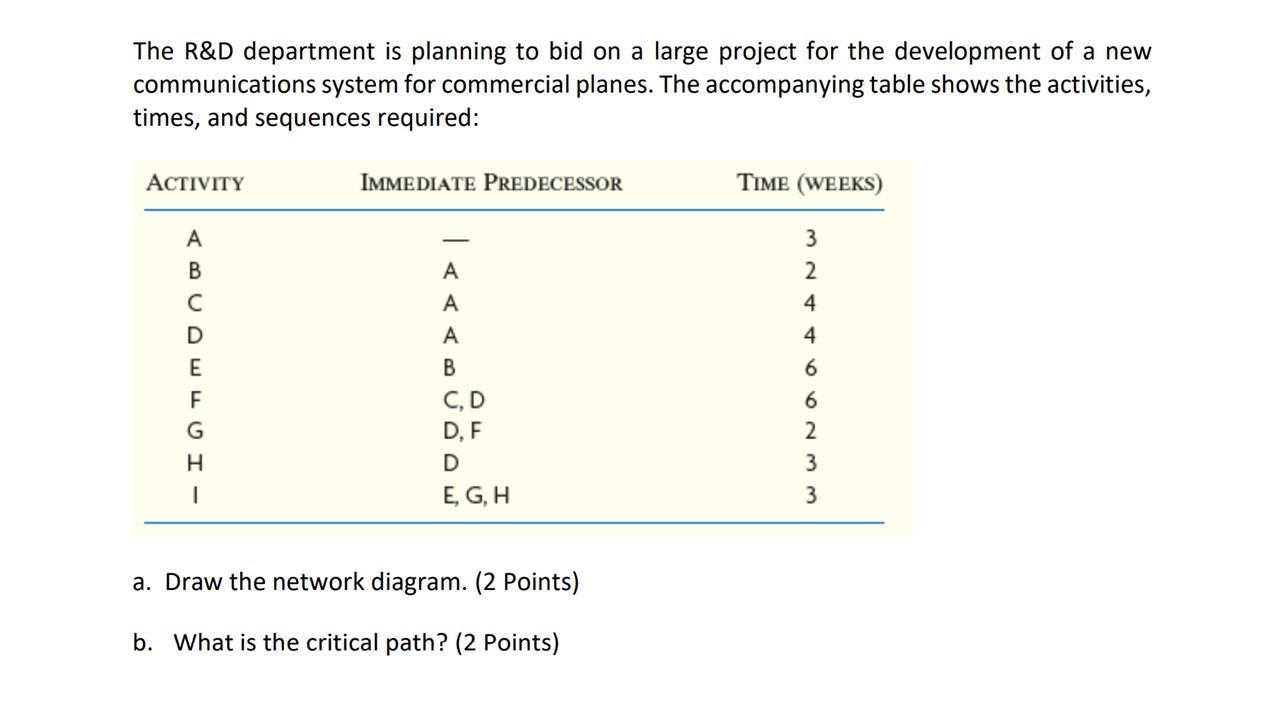 The R&D department is planning to bid on a large project for the development of a new communications system for commercial planes. The accompanying table shows the activities, times, and sequences required:

| ACTIVITY | IMMEDIATE PREDECESSOR | TIME (WEEKS) |
|---|---|---|
| A | — | 3 |
| B | A | 2 |
| C | A | 4 |
| D | A | 4 |
| E | B | 6 |
| F | C, D | 6 |
| G | D, F | 2 |
| H | D | 3 |
| I | E, G, H | 3 |

a. Draw the network diagram. (2 Points)

b. What is the critical path? (2 Points)